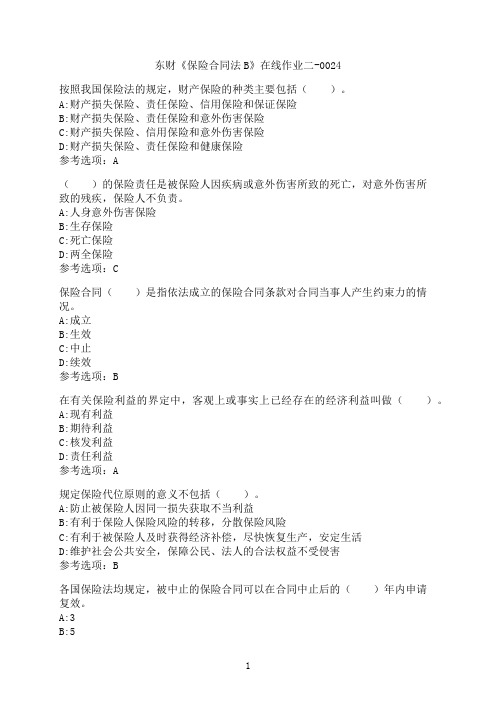 东财《保险合同法B》在线作业二-0024

按照我国保险法的规定，财产保险的种类主要包括（　　）。
A:财产损失保险、责任保险、信用保险和保证保险
B:财产损失保险、责任保险和意外伤害保险
C:财产损失保险、信用保险和意外伤害保险
D:财产损失保险、责任保险和健康保险
参考选项：A

（　　）的保险责任是被保险人因疾病或意外伤害所致的死亡，对意外伤害所致的残疾，保险人不负责。
A:人身意外伤害保险
B:生存保险
C:死亡保险
D:两全保险
参考选项：C

保险合同（　　）是指依法成立的保险合同条款对合同当事人产生约束力的情况。
A:成立
B:生效
C:中止
D:续效
参考选项：B

在有关保险利益的界定中，客观上或事实上已经存在的经济利益叫做（　　）。
A:现有利益
B:期待利益
C:核发利益
D:责任利益
参考选项：A

规定保险代位原则的意义不包括（　　）。
A:防止被保险人因同一损失获取不当利益
B:有利于保险人保险风险的转移，分散保险风险
C:有利于被保险人及时获得经济补偿，尽快恢复生产，安定生活
D:维护社会公共安全，保障公民、法人的合法权益不受侵害
参考选项：B

各国保险法均规定，被中止的保险合同可以在合同中止后的（　　）年内申请复效。
A:3
B:5

1